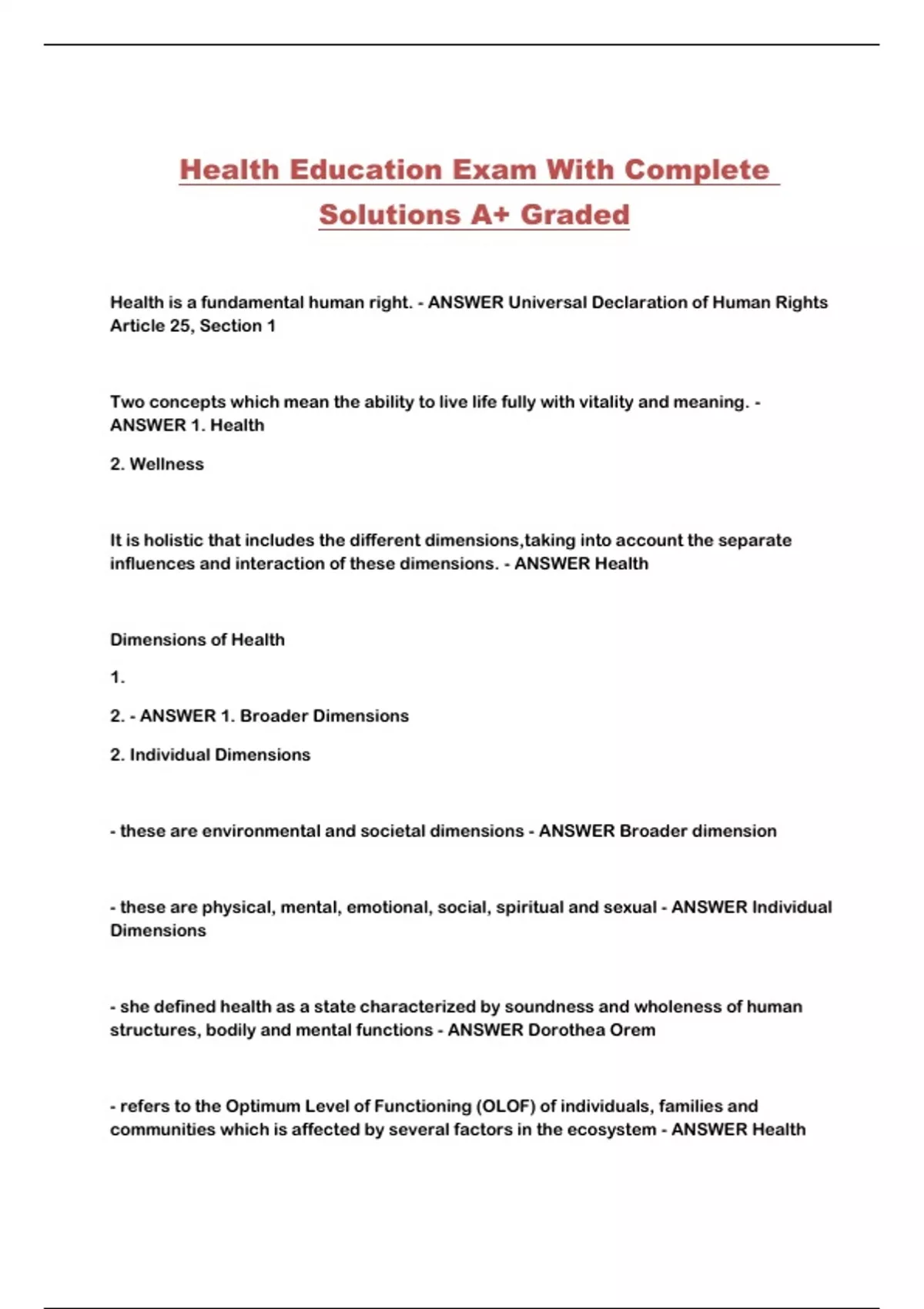 Health Education Exam With Complete Solutions A+ Graded

Health is a fundamental human right. - ANSWER Universal Declaration of Human Rights Article 25, Section 1

Two concepts which mean the ability to live life fully with vitality and meaning. - ANSWER 1. Health

2. Wellness

It is holistic that includes the different dimensions,taking into account the separate influences and interaction of these dimensions. - ANSWER Health

Dimensions of Health

1.

2. - ANSWER 1. Broader Dimensions

2. Individual Dimensions

- these are environmental and societal dimensions - ANSWER Broader dimension

- these are physical, mental, emotional, social, spiritual and sexual - ANSWER Individual Dimensions

- she defined health as a state characterized by soundness and wholeness of human structures, bodily and mental functions - ANSWER Dorothea Orem

- refers to the Optimum Level of Functioning (OLOF) of individuals, families and communities which is affected by several factors in the ecosystem - ANSWER Health